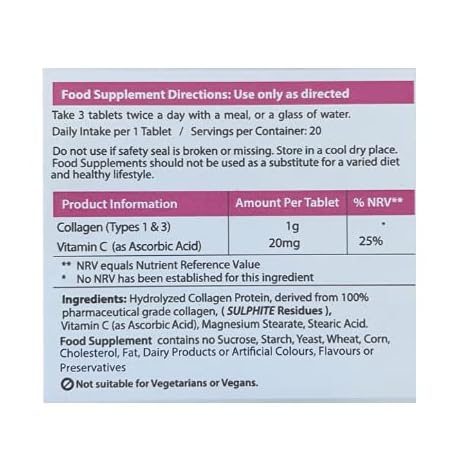 Food Supplement Directions: Use only as directed

Take 3 tablets twice a day with a meal, or a glass of water.
Daily Intake per 1 Tablet / Servings per Container: 20

Do not use if safety seal is broken or missing. Store in a cool dry place. Food Supplements should not be used as a substitute for a varied diet and healthy lifestyle.

| Product Information | Amount Per Tablet | % NRV** |
|---|---|---|
| Collagen (Types 1 & 3) | 1g | * |
| Vitamin C (as Ascorbic Acid) | 20mg | 25% |

** NRV equals Nutrient Reference Value
* No NRV has been established for this ingredient

Ingredients: Hydrolyzed Collagen Protein, derived from 100% pharmaceutical grade collagen, ( SULPHITE Residues ), Vitamin C (as Ascorbic Acid), Magnesium Stearate, Stearic Acid.

Food Supplement contains no Sucrose, Starch, Yeast, Wheat, Corn, Cholesterol, Fat, Dairy Products or Artificial Colours, Flavours or Preservatives

Not suitable for Vegetarians or Vegans.